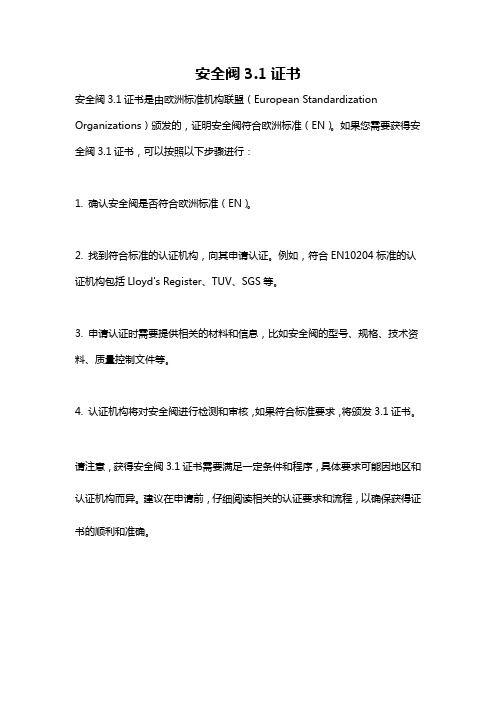 安全阀 3.1 证书

安全阀 3.1 证书是由欧洲标准机构联盟（European Standardization Organizations）颁发的，证明安全阀符合欧洲标准（EN）。如果您需要获得安全阀 3.1 证书，可以按照以下步骤进行：

1. 确认安全阀是否符合欧洲标准（EN）。

2. 找到符合标准的认证机构，向其申请认证。例如，符合 EN10204 标准的认证机构包括 Lloyd's Register、TUV、SGS 等。

3. 申请认证时需要提供相关的材料和信息，比如安全阀的型号、规格、技术资料、质量控制文件等。

4. 认证机构将对安全阀进行检测和审核，如果符合标准要求，将颁发 3.1 证书。

请注意，获得安全阀 3.1 证书需要满足一定条件和程序，具体要求可能因地区和认证机构而异。建议在申请前，仔细阅读相关的认证要求和流程，以确保获得证书的顺利和准确。